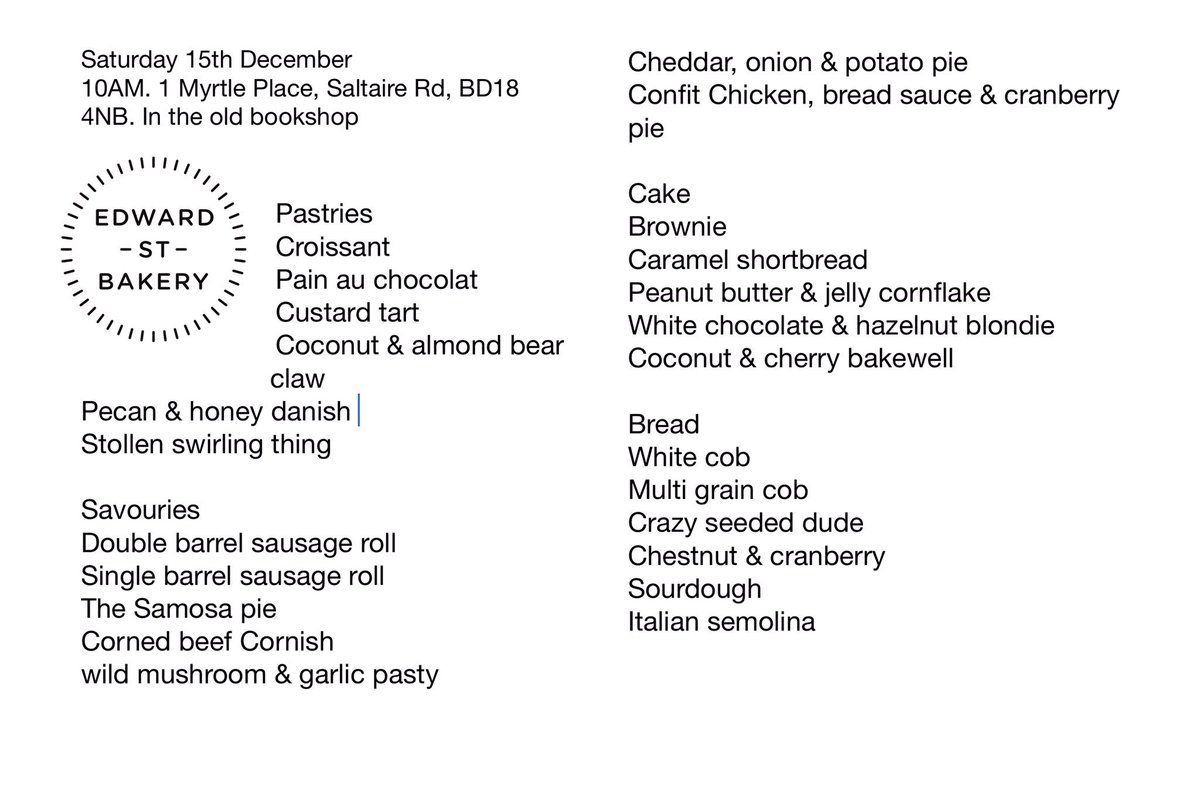 Saturday 15th December
10AM. 1 Myrtle Place, Saltaire Rd, BD18 4NB. In the old bookshop

EDWARD
– ST –
BAKERY

Pastries
Croissant
Pain au chocolat
Custard tart
Coconut & almond bear claw
Pecan & honey danish
Stollen swirling thing

Savouries
Double barrel sausage roll
Single barrel sausage roll
The Samosa pie
Corned beef Cornish
wild mushroom & garlic pasty
Cheddar, onion & potato pie
Confit Chicken, bread sauce & cranberry pie

Cake
Brownie
Caramel shortbread
Peanut butter & jelly cornflake
White chocolate & hazelnut blondie
Coconut & cherry bakewell

Bread
White cob
Multi grain cob
Crazy seeded dude
Chestnut & cranberry
Sourdough
Italian semolina